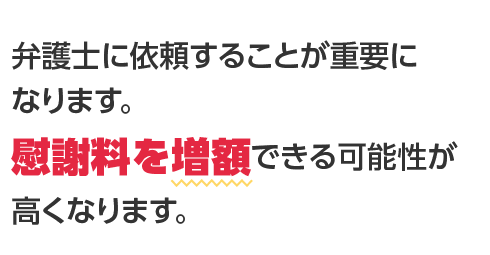 弁護士に依頼することが重要になります。

慰謝料を増額できる可能性が高くなります。